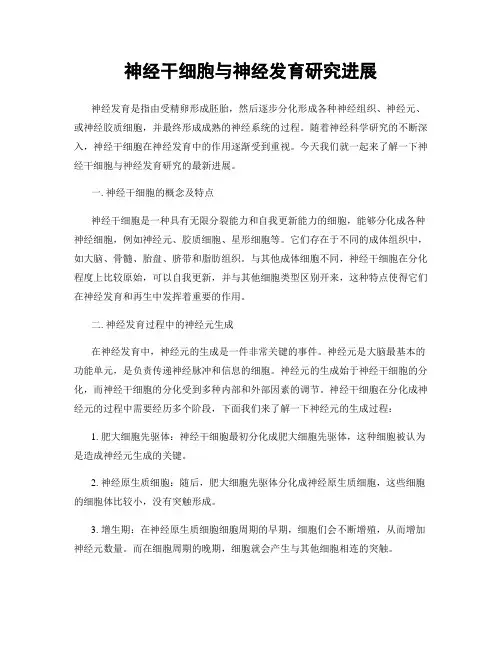 神经干细胞与神经发育研究进展

神经发育是指由受精卵形成胚胎，然后逐步分化形成各种神经组织、神经元、或神经胶质细胞，并最终形成成熟的神经系统的过程。随着神经科学研究的不断深入，神经干细胞在神经发育中的作用逐渐受到重视。今天我们就一起来了解一下神经干细胞与神经发育研究的最新进展。

一. 神经干细胞的概念及特点

神经干细胞是一种具有无限分裂能力和自我更新能力的细胞，能够分化成各种神经细胞，例如神经元、胶质细胞、星形细胞等。它们存在于不同的成体组织中，如大脑、骨髓、胎盘、脐带和脂肪组织。与其他成体细胞不同，神经干细胞在分化程度上比较原始，可以自我更新，并与其他细胞类型区别开来，这种特点使得它们在神经发育和再生中发挥着重要的作用。

二. 神经发育过程中的神经元生成

在神经发育中，神经元的生成是一件非常关键的事件。神经元是大脑最基本的功能单元，是负责传递神经脉冲和信息的细胞。神经元的生成始于神经干细胞的分化，而神经干细胞的分化受到多种内部和外部因素的调节。神经干细胞在分化成神经元的过程中需要经历多个阶段，下面我们来了解一下神经元的生成过程：

1. 肥大细胞先驱体：神经干细胞最初分化成肥大细胞先驱体，这种细胞被认为是造成神经元生成的关键。

2. 神经原生质细胞：随后，肥大细胞先驱体分化成神经原生质细胞，这些细胞的细胞体比较小，没有突触形成。

3. 增生期：在神经原生质细胞细胞周期的早期，细胞们会不断增殖，从而增加神经元数量。而在细胞周期的晚期，细胞就会产生与其他细胞相连的突触。